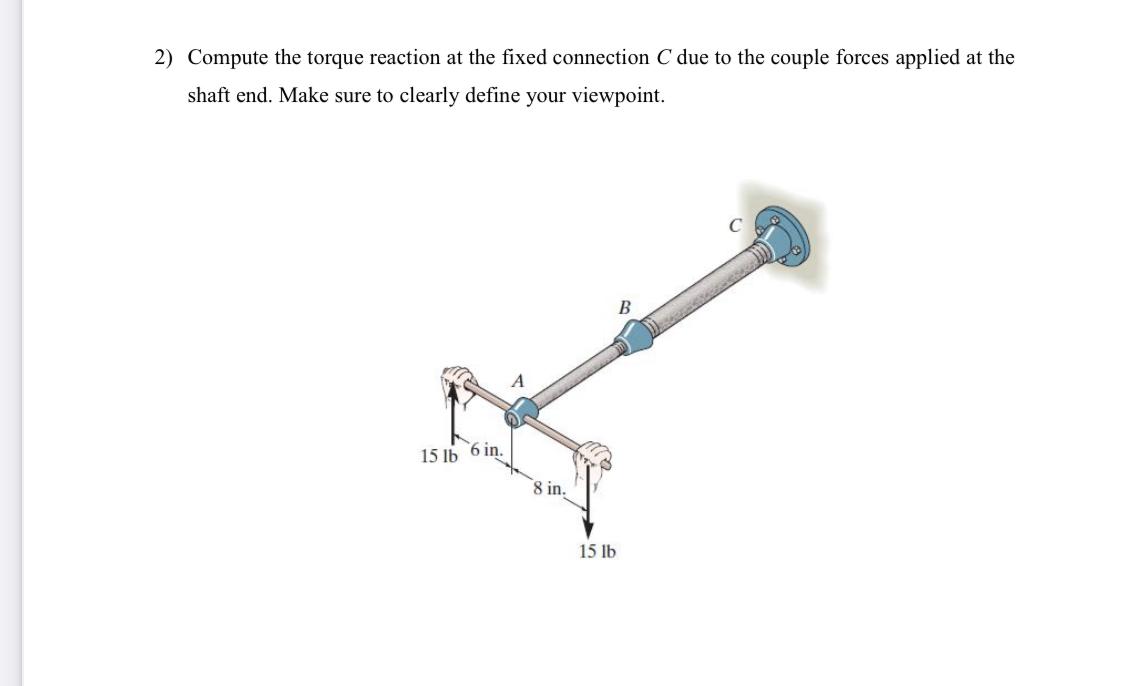 2) Compute the torque reaction at the fixed connection $C$ due to the couple forces applied at the shaft end. Make sure to clearly define your viewpoint.

C

B

A

15 lb

6 in.

8 in.

15 lb